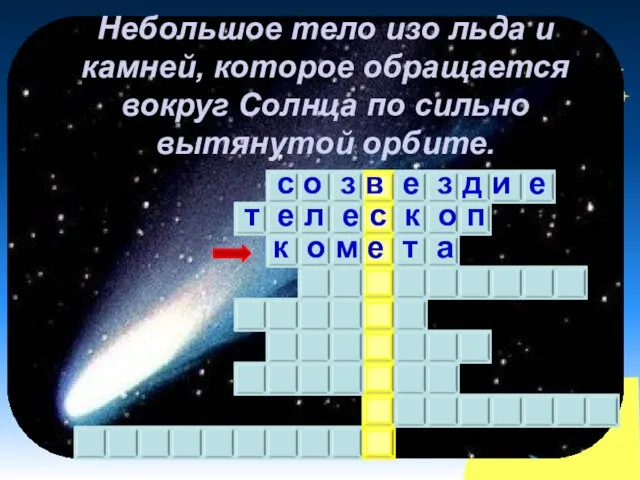 Небольшое тело изо льда и камней, которое обращается вокруг Солнца по сильно вытянутой орбите.

с о з в е з д и е
т е л е с к о п
к о м е т а